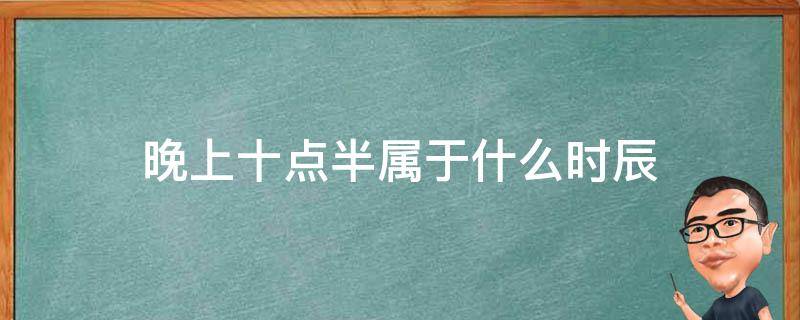 晚上十点半属于什么时辰